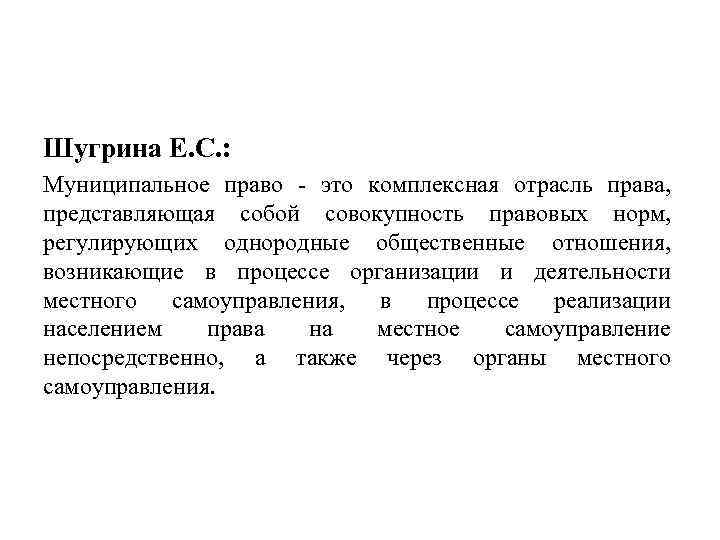 Шугрина Е.С.:

Муниципальное право - это комплексная отрасль права, представляющая собой совокупность правовых норм, регулирующих однородные общественные отношения, возникающие в процессе организации и деятельности местного самоуправления, в процессе реализации населением права на местное самоуправление непосредственно, а также через органы местного самоуправления.